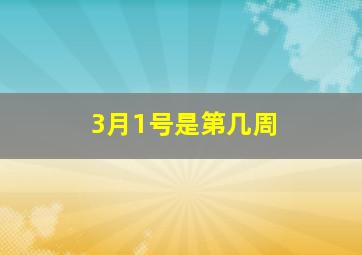 3月1号是第几周